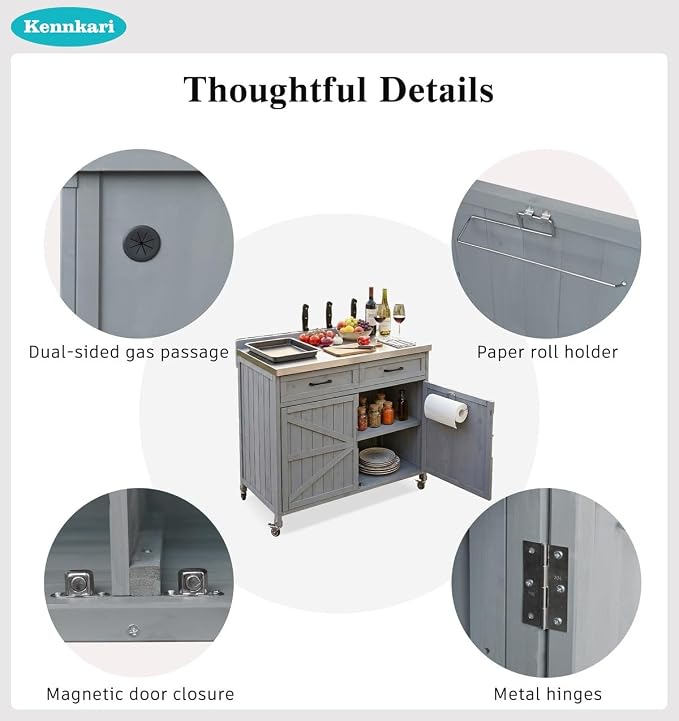 Kennkari

Thoughtful Details

Dual-sided gas passage

Paper roll holder

Magnetic door closure

Metal hinges